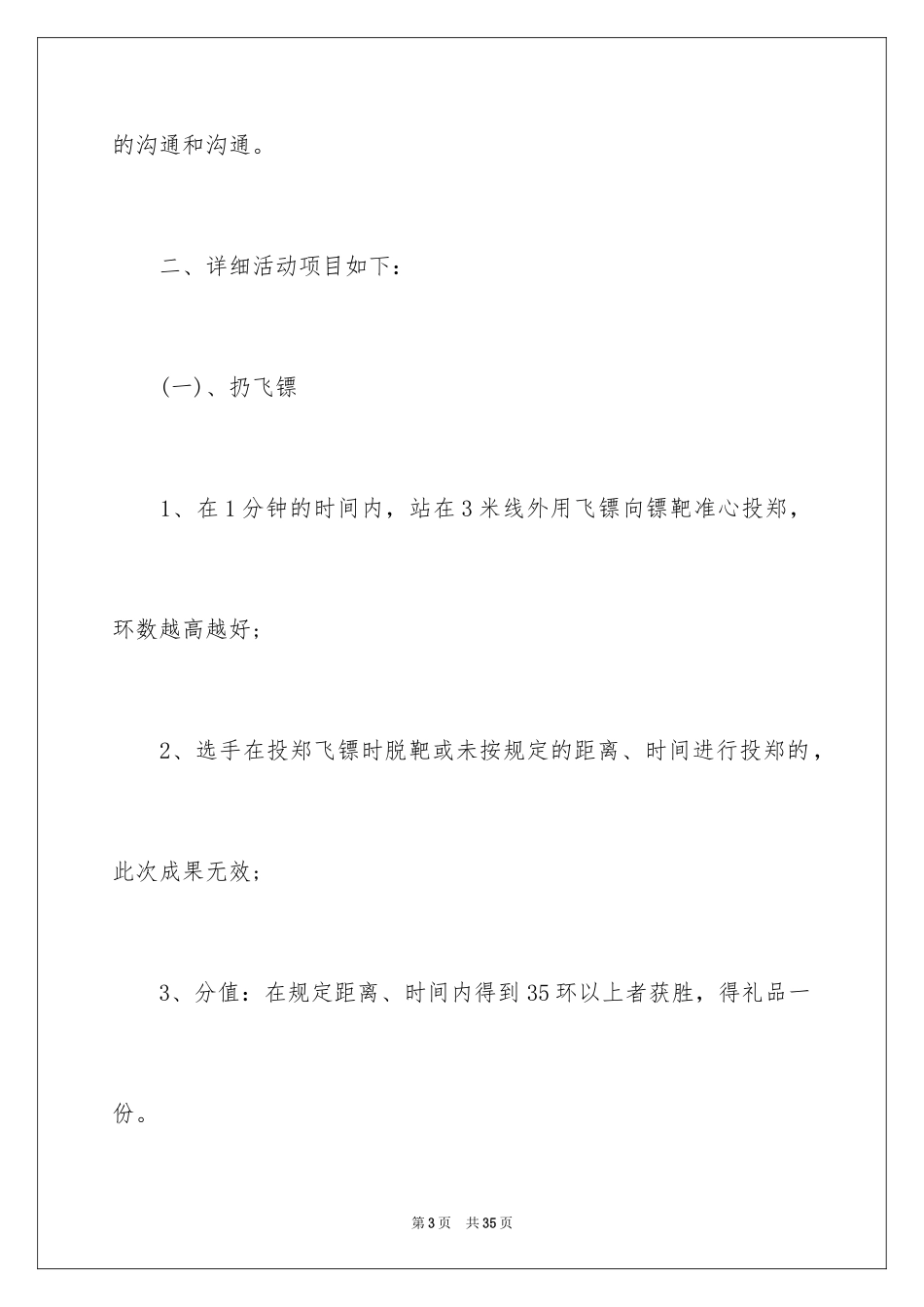 的沟通和沟通。

二、详细活动项目如下：

(一)、扔飞镖

1、在1分钟的时间内，站在3米线外用飞镖向镖靶准心投郑，环数越高越好；

2、选手在投郑飞镖时脱靶或未按规定的距离、时间进行投郑的，此次成果无效；

3、分值：在规定距离、时间内得到35环以上者获胜，得礼品一份。

第3页　共35页